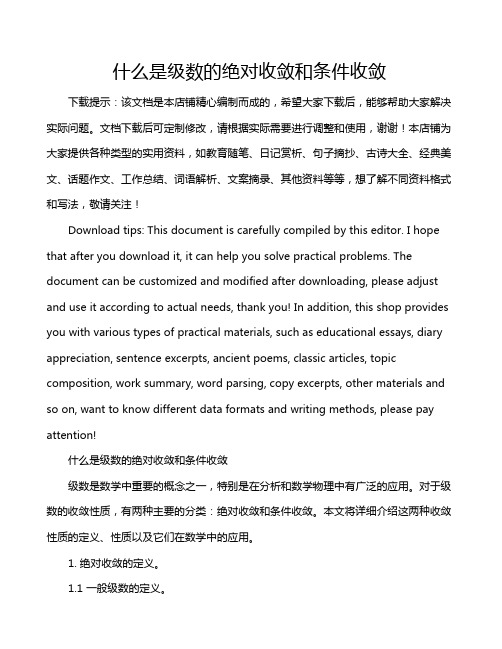 什么是级数的绝对收敛和条件收敛

下载提示：该文档是本店铺精心编制而成的，希望大家下载后，能够帮助大家解决实际问题。文档下载后可定制修改，请根据实际需要进行调整和使用，谢谢！本店铺为大家提供各种类型的实用资料，如教育随笔、日记赏析、句子摘抄、古诗大全、经典美文、话题作文、工作总结、词语解析、文案摘录、其他资料等等，想了解不同资料格式和写法，敬请关注！

Download tips: This document is carefully compiled by this editor. I hope that after you download it, it can help you solve practical problems. The document can be customized and modified after downloading, please adjust and use it according to actual needs, thank you! In addition, this shop provides you with various types of practical materials, such as educational essays, diary appreciation, sentence excerpts, ancient poems, classic articles, topic composition, work summary, word parsing, copy excerpts, other materials and so on, want to know different data formats and writing methods, please pay attention!

什么是级数的绝对收敛和条件收敛

级数是数学中重要的概念之一，特别是在分析和数学物理中有广泛的应用。对于级数的收敛性质，有两种主要的分类：绝对收敛和条件收敛。本文将详细介绍这两种收敛性质的定义、性质以及它们在数学中的应用。

1. 绝对收敛的定义。

1.1 一般级数的定义。